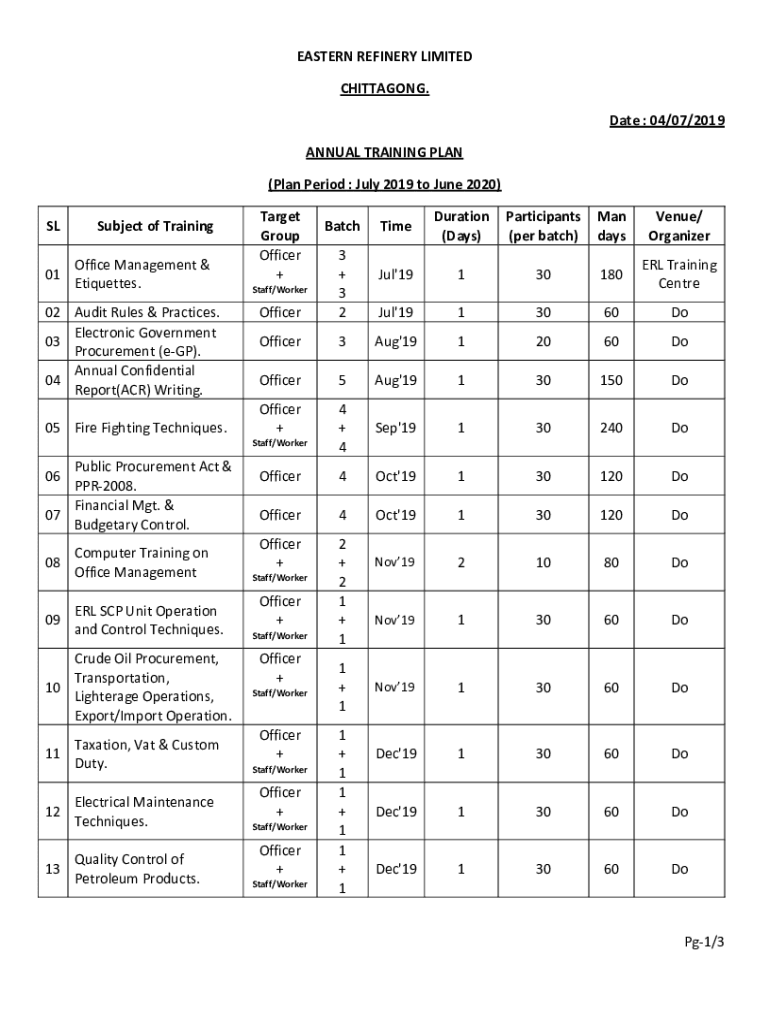 EASTERN REFINERY LIMITED

CHITTAGONG.

Date : 04/07/2019

ANNUAL TRAINING PLAN

(Plan Period : July 2019 to June 2020)

| SL | Subject of Training | Target Group | Batch | Time | Duration (Days) | Participants (per batch) | Man days | Venue/ Organizer |
|---|---|---|---|---|---|---|---|---|
| 01 | Office Management & Etiquettes. | Officer + Staff/Worker | 3 + 3 | Jul'19 | 1 | 30 | 180 | ERL Training Centre |
| 02 | Audit Rules & Practices. | Officer | 2 | Jul'19 | 1 | 30 | 60 | Do |
| 03 | Electronic Government Procurement (e-GP). | Officer | 3 | Aug'19 | 1 | 20 | 60 | Do |
| 04 | Annual Confidential Report(ACR) Writing. | Officer | 5 | Aug'19 | 1 | 30 | 150 | Do |
| 05 | Fire Fighting Techniques. | Officer + Staff/Worker | 4 + 4 | Sep'19 | 1 | 30 | 240 | Do |
| 06 | Public Procurement Act & PPR-2008. | Officer | 4 | Oct'19 | 1 | 30 | 120 | Do |
| 07 | Financial Mgt. & Budgetary Control. | Officer | 4 | Oct'19 | 1 | 30 | 120 | Do |
| 08 | Computer Training on Office Management | Officer + Staff/Worker | 2 + 2 | Nov'19 | 2 | 10 | 80 | Do |
| 09 | ERL SCP Unit Operation and Control Techniques. | Officer + Staff/Worker | 1 + 1 | Nov'19 | 1 | 30 | 60 | Do |
| 10 | Crude Oil Procurement, Transportation, Lighterage Operations, Export/Import Operation. | Officer + Staff/Worker | 1 + 1 | Nov'19 | 1 | 30 | 60 | Do |
| 11 | Taxation, Vat & Custom Duty. | Officer + Staff/Worker | 1 + 1 | Dec'19 | 1 | 30 | 60 | Do |
| 12 | Electrical Maintenance Techniques. | Officer + Staff/Worker | 1 + 1 | Dec'19 | 1 | 30 | 60 | Do |
| 13 | Quality Control of Petroleum Products. | Officer + Staff/Worker | 1 + 1 | Dec'19 | 1 | 30 | 60 | Do |

Pg-1/3